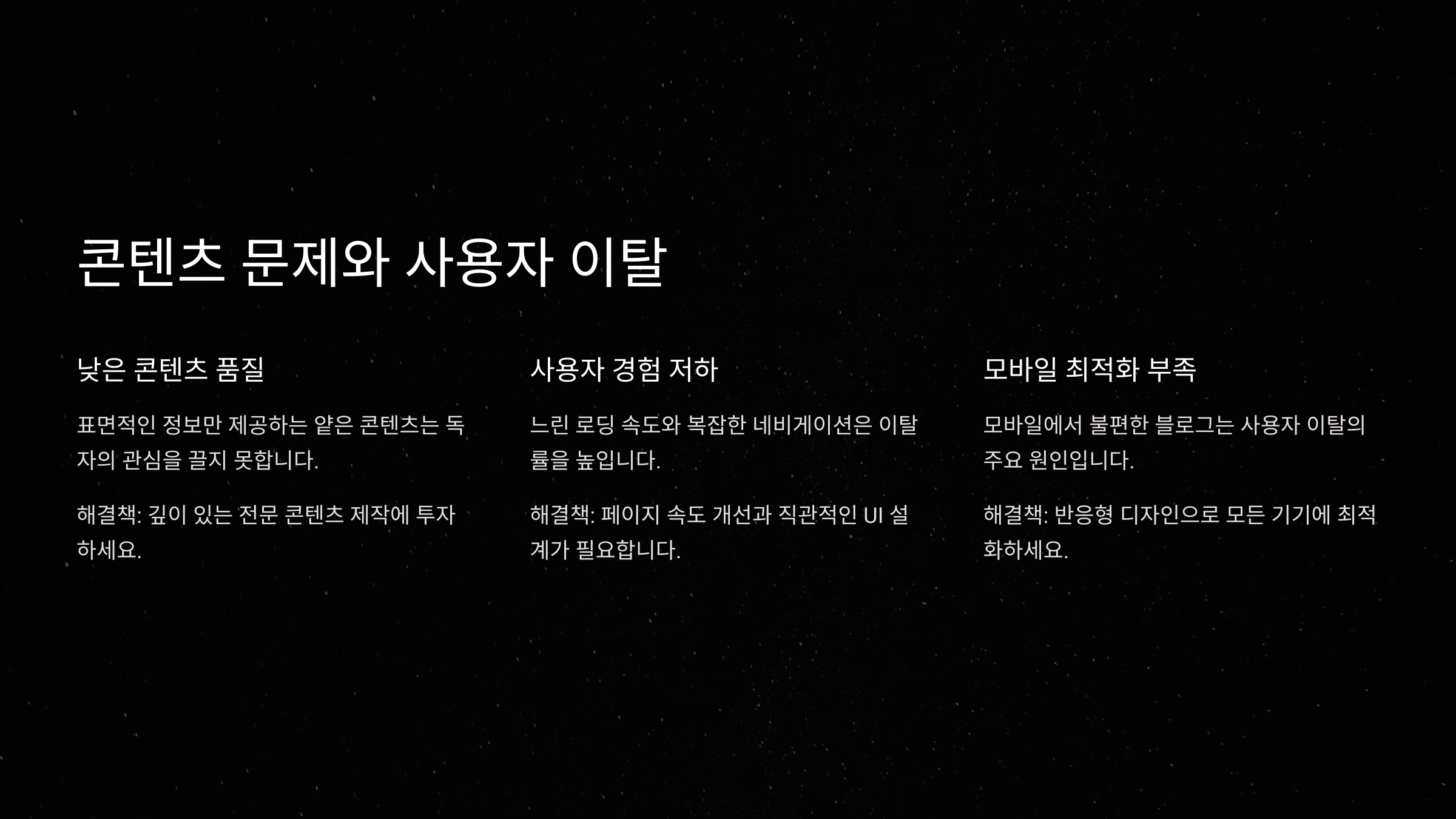 콘텐츠 문제와 사용자 이탈

낮은 콘텐츠 품질

표면적인 정보만 제공하는 얕은 콘텐츠는 독자의 관심을 끌지 못합니다.

해결책: 깊이 있는 전문 콘텐츠 제작에 투자하세요.

사용자 경험 저하

느린 로딩 속도와 복잡한 네비게이션은 이탈률을 높입니다.

해결책: 페이지 속도 개선과 직관적인 UI 설계가 필요합니다.

모바일 최적화 부족

모바일에서 불편한 블로그는 사용자 이탈의 주요 원인입니다.

해결책: 반응형 디자인으로 모든 기기에 최적화하세요.